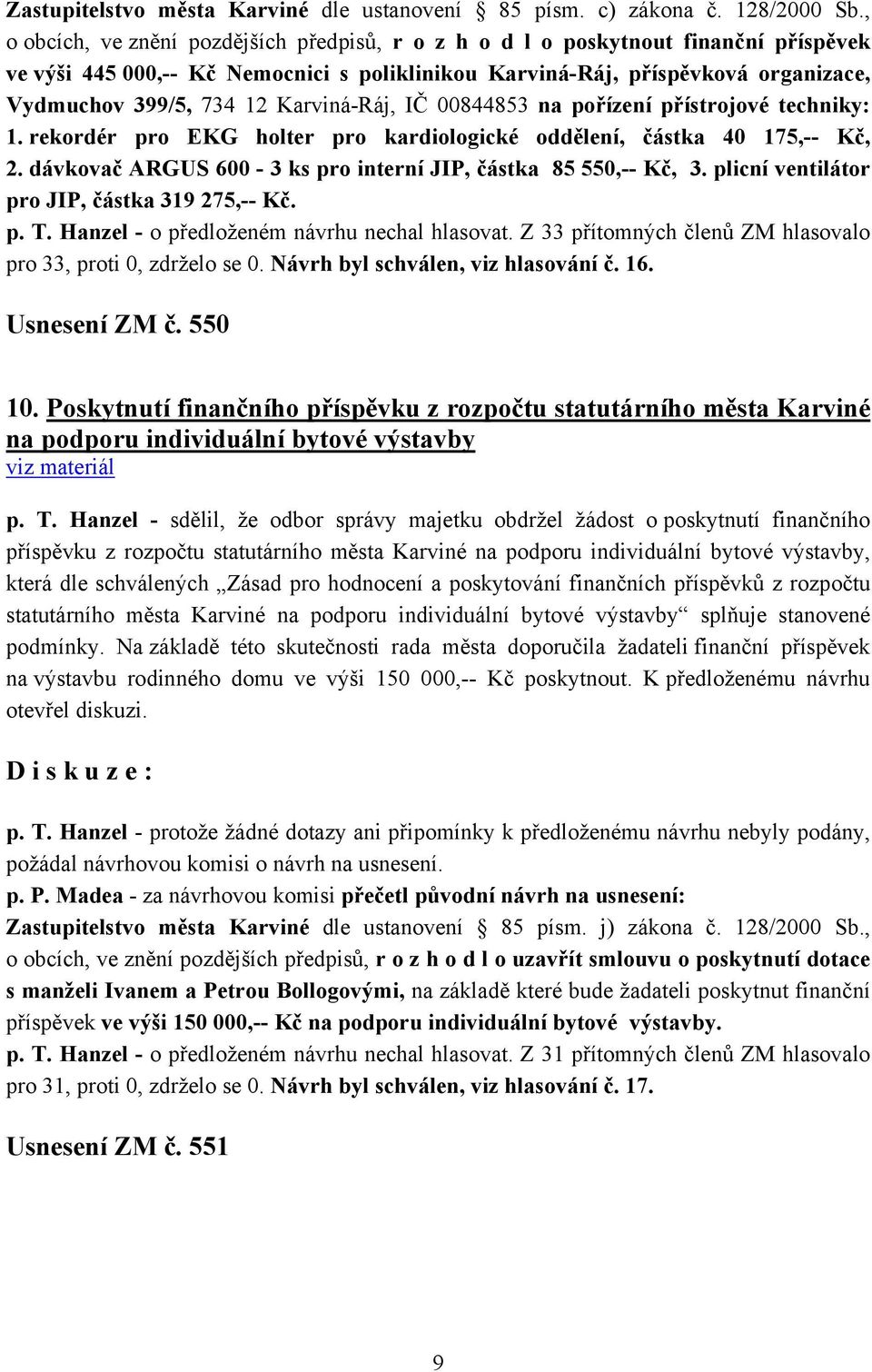 Zastupitelstvo města Karviné dle ustanovení § 85 písm. c) zákona č. 128/2000 Sb., o obcích, ve znění pozdějších předpisů, r o z h o d l o poskytnout finanční příspěvek ve výši 445 000,-- Kč Nemocnici s poliklinikou Karviná-Ráj, příspěvková organizace, Vydmuchov 399/5, 734 12 Karviná-Ráj, IČ 00844853 na pořízení přístrojové techniky: 1. rekordér pro EKG holter pro kardiologické oddělení, částka 40 175,-- Kč, 2. dávkovač ARGUS 600 - 3 ks pro interní JIP, částka 85 550,-- Kč, 3. plicní ventilátor pro JIP, částka 319 275,-- Kč.
p. T. Hanzel - o předloženém návrhu nechal hlasovat. Z 33 přítomných členů ZM hlasovalo pro 33, proti 0, zdrželo se 0. Návrh byl schválen, viz hlasování č. 16.

Usnesení ZM č. 550

10. Poskytnutí finančního příspěvku z rozpočtu statutárního města Karviné na podporu individuální bytové výstavby
viz materiál

p. T. Hanzel - sdělil, že odbor správy majetku obdržel žádost o poskytnutí finančního příspěvku z rozpočtu statutárního města Karviné na podporu individuální bytové výstavby, která dle schválených „Zásad pro hodnocení a poskytování finančních příspěvků z rozpočtu statutárního města Karviné na podporu individuální bytové výstavby“ splňuje stanovené podmínky. Na základě této skutečnosti rada města doporučila žadateli finanční příspěvek na výstavbu rodinného domu ve výši 150 000,-- Kč poskytnout. K předloženému návrhu otevřel diskuzi.

D i s k u z e :

p. T. Hanzel - protože žádné dotazy ani připomínky k předloženému návrhu nebyly podány, požádal návrhovou komisi o návrh na usnesení.
p. P. Madea - za návrhovou komisi přečetl původní návrh na usnesení:
Zastupitelstvo města Karviné dle ustanovení § 85 písm. j) zákona č. 128/2000 Sb., o obcích, ve znění pozdějších předpisů, r o z h o d l o uzavřít smlouvu o poskytnutí dotace s manželi Ivanem a Petrou Bollogovými, na základě které bude žadateli poskytnut finanční příspěvek ve výši 150 000,-- Kč na podporu individuální bytové výstavby.
p. T. Hanzel - o předloženém návrhu nechal hlasovat. Z 31 přítomných členů ZM hlasovalo pro 31, proti 0, zdrželo se 0. Návrh byl schválen, viz hlasování č. 17.

Usnesení ZM č. 551

9